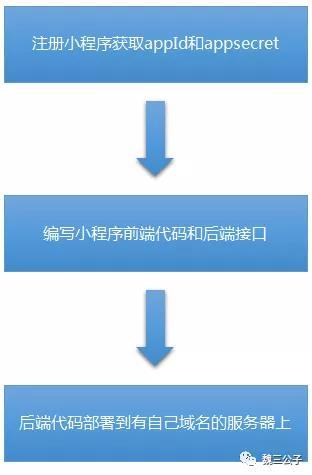 注册小程序获取appId和appsecret

编写小程序前端代码和后端接口

后端代码部署到有自己域名的服务器上

魏三公子